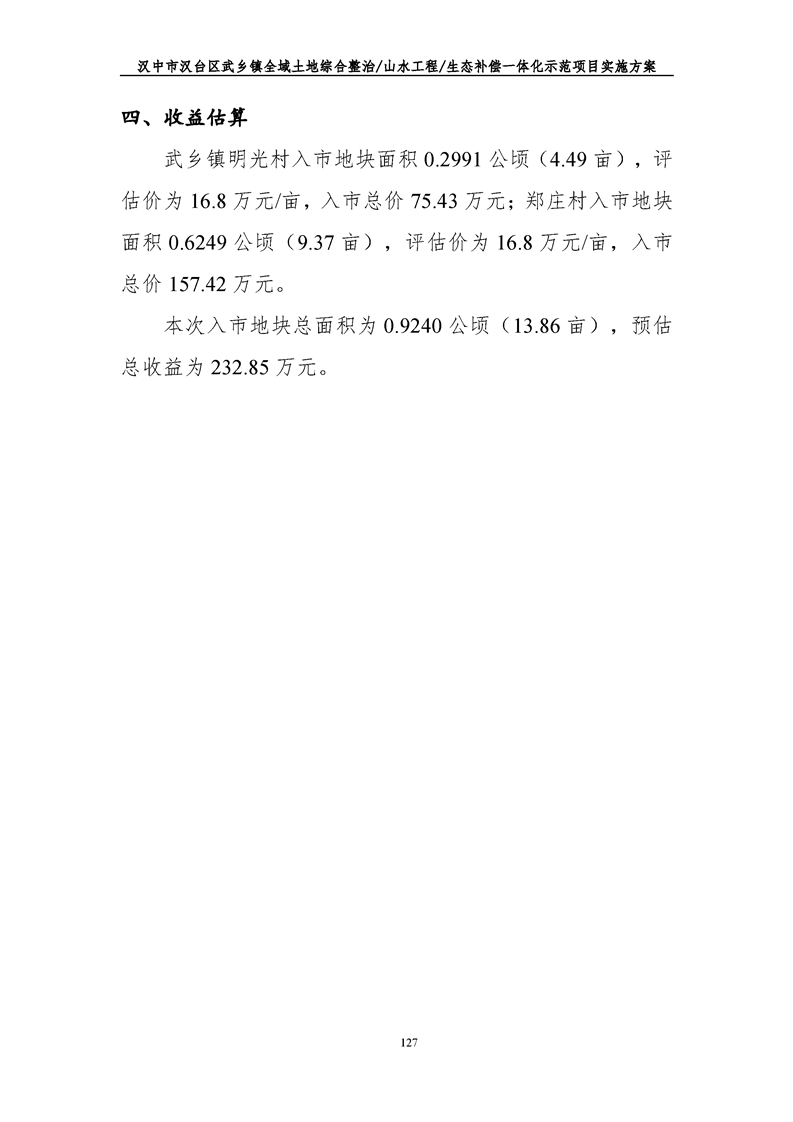 汉中市汉台区武乡镇全域土地综合整治/山水工程/生态补偿一体化示范项目实施方案

四、收益估算

武乡镇明光村入市地块面积0.2991公顷（4.49亩），评估价为16.8万元/亩，入市总价75.43万元；郑庄村入市地块面积0.6249公顷（9.37亩），评估价为16.8万元/亩，入市总价157.42万元。

本次入市地块总面积为0.9240公顷（13.86亩），预估总收益为232.85万元。

127